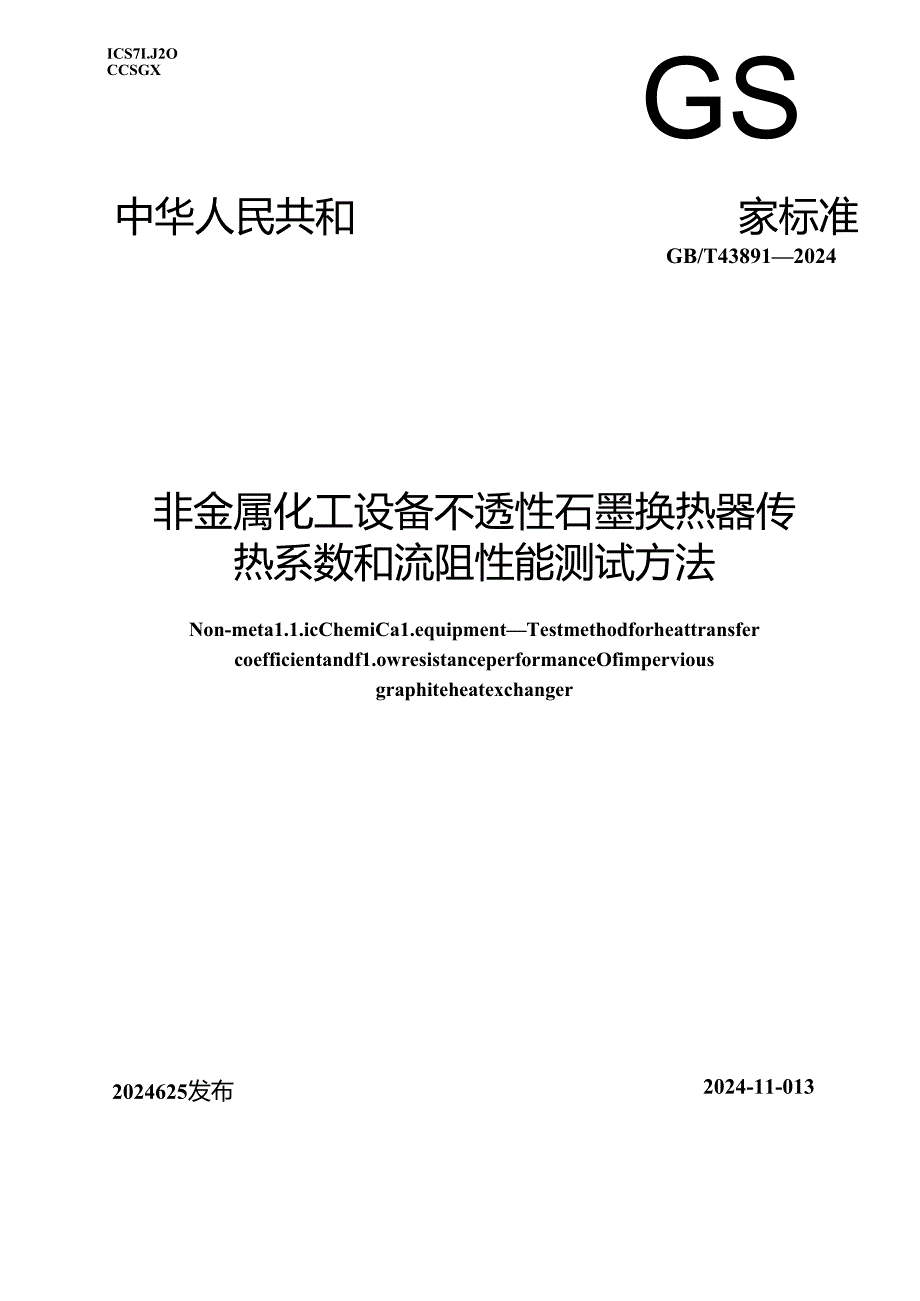 ICS7LJ2O
CCSGX

GS

中华人民共和　　　　　　家标准

GB/T43891—2024

非金属化工设备不透性石墨换热器传热系数和流阻性能测试方法

Non-meta1.1.icChemiCa1.equipment—Testmethodforheattransfer coefficientandf1.owresistanceperformanceOfimpervious graphiteheatexchanger

2024625发布　　　　　　2024-11-013